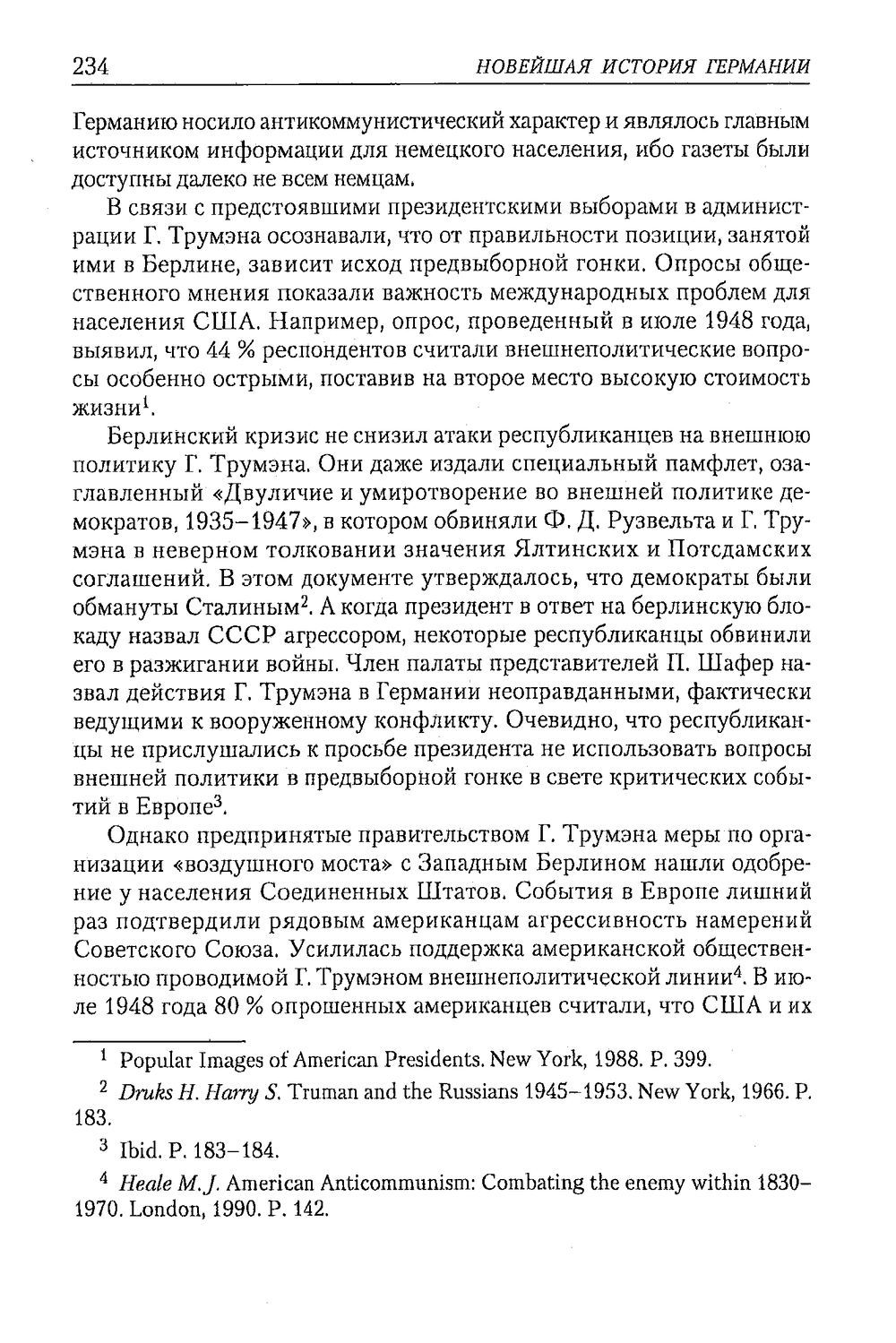 234 НОВЕЙШАЯ ИСТОРИЯ ГЕРМАНИИ

Германию носило антикоммунистический характер и являлось главным источником информации для немецкого населения, ибо газеты были доступны далеко не всем немцам.

В связи с предстоявшими президентскими выборами в администрации Г. Трумэна осознавали, что от правильности позиции, занятой ими в Берлине, зависит исход предвыборной гонки. Опросы общественного мнения показали важность международных проблем для населения США. Например, опрос, проведенный в июле 1948 года, выявил, что 44 % респондентов считали внешнеполитические вопросы особенно острыми, поставив на второе место высокую стоимость жизни$^{1}$.

Берлинский кризис не снизил атаки республиканцев на внешнюю политику Г. Трумэна. Они даже издали специальный памфлет, озаглавленный «Двуличие и умиротворение во внешней политике демократов, 1935–1947», в котором обвиняли Ф. Д. Рузвельта и Г. Трумэна в неверном толковании значения Ялтинских и Потсдамских соглашений. В этом документе утверждалось, что демократы были обмануты Сталиным$^{2}$. А когда президент в ответ на берлинскую блокаду назвал СССР агрессором, некоторые республиканцы обвинили его в разжигании войны. Член палаты представителей П. Шафер назвал действия Г. Трумэна в Германии неоправданными, фактически ведущими к вооруженному конфликту. Очевидно, что республиканцы не прислушались к просьбе президента не использовать вопросы внешней политики в предвыборной гонке в свете критических событий в Европе$^{3}$.

Однако предпринятые правительством Г. Трумэна меры по организации «воздушного моста» с Западным Берлином нашли одобрение у населения Соединенных Штатов. События в Европе лишний раз подтвердили рядовым американцам агрессивность намерений Советского Союза. Усилилась поддержка американской общественностью проводимой Г. Трумэном внешнеполитической линии$^{4}$. В июле 1948 года 80 % опрошенных американцев считали, что США и их

$^{1}$ Popular Images of American Presidents. New York, 1988. P. 399.

$^{2}$ Druks H. Harry S. Truman and the Russians 1945–1953. New York, 1966. P. 183.

$^{3}$ Ibid. P. 183–184.

$^{4}$ Heale M.J. American Anticommunism: Combating the enemy within 1830–1970. London, 1990. P. 142.